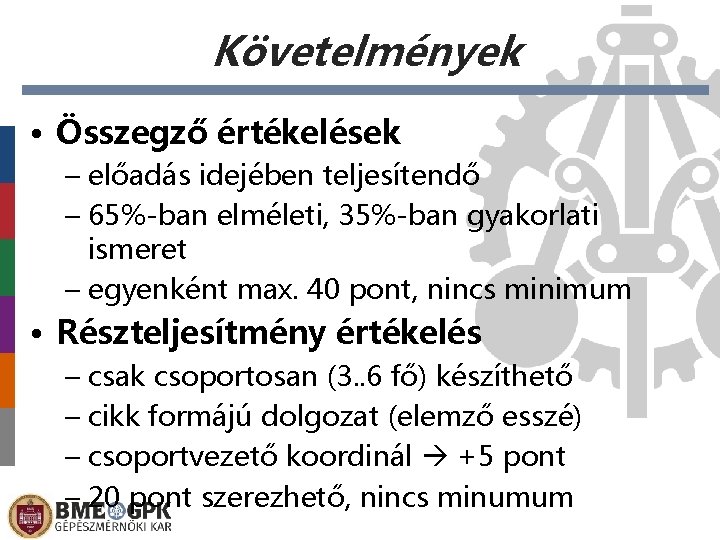 Követelmények

• Összegző értékelések
– előadás idejében teljesítendő
– 65%-ban elméleti, 35%-ban gyakorlati ismeret
– egyenként max. 40 pont, nincs minimum

• Részteljesítmény értékelés
– csak csoportosan (3..6 fő) készíthető
– cikk formájú dolgozat (elemző esszé)
– csoportvezető koordinál → +5 pont
– 20 pont szerezhető, nincs minumum

BME GPK
GÉPÉSZMÉRNÖKI KAR